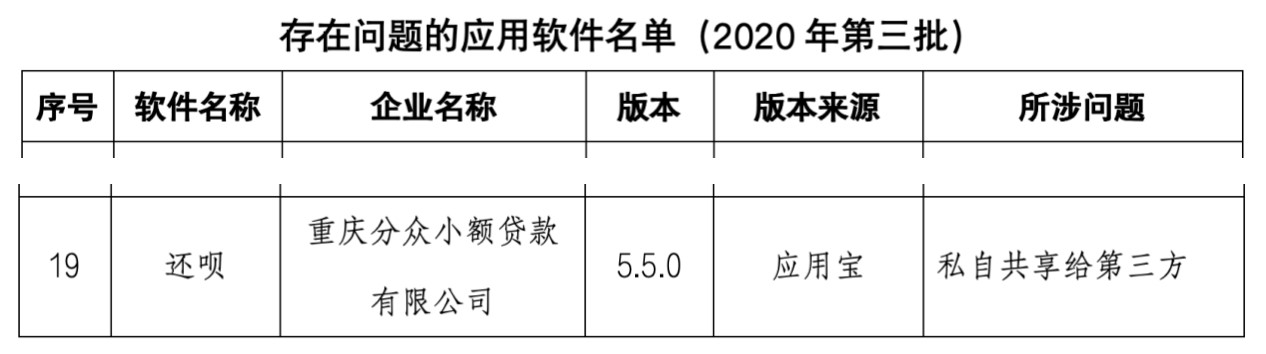 存在问题的应用软件名单（2020 年第三批）

| 序号 | 软件名称 | 企业名称 | 版本 | 版本来源 | 所涉问题 |
|---|---|---|---|---|---|
| 19 | 还呗 | 重庆分众小额贷款有限公司 | 5.5.0 | 应用宝 | 私自共享给第三方 |